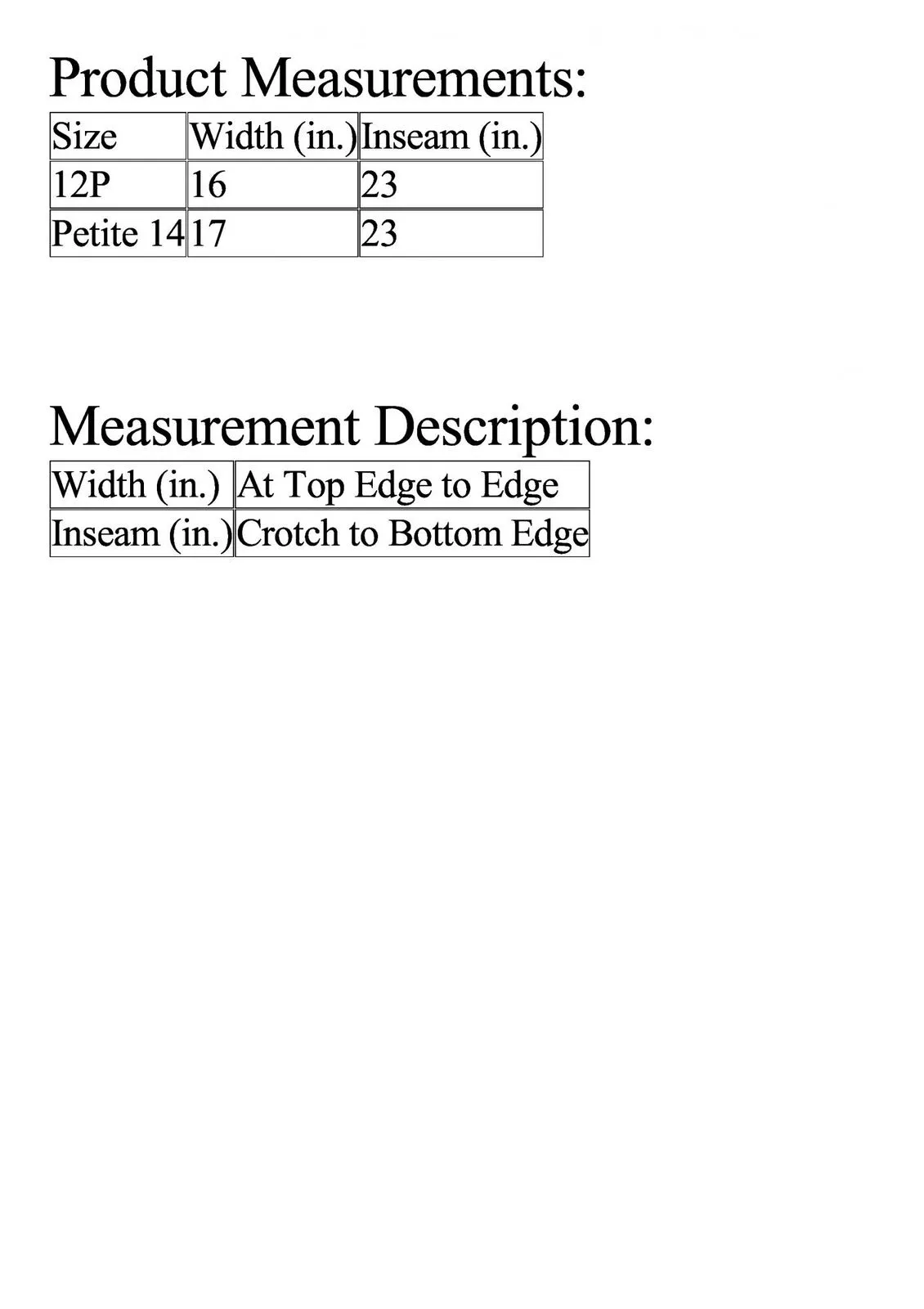 Product Measurements:

| Size | Width (in.) | Inseam (in.) |
|---|---|---|
| 12P | 16 | 23 |
| Petite 14 | 17 | 23 |

Measurement Description:

| Width (in.) | At Top Edge to Edge |
|---|---|
| Inseam (in.) | Crotch to Bottom Edge |